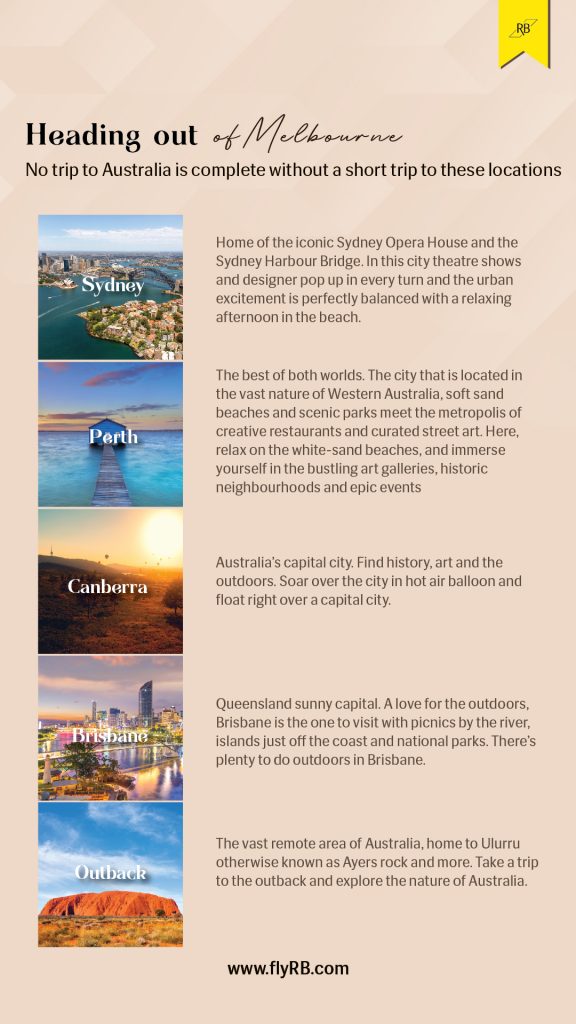 RB

Heading out of Melbourne

No trip to Australia is complete without a short trip to these locations

Sydney

Home of the iconic Sydney Opera House and the Sydney Harbour Bridge. In this city theatre shows and designer pop up in every turn and the urban excitement is perfectly balanced with a relaxing afternoon in the beach.

Perth

The best of both worlds. The city that is located in the vast nature of Western Australia, soft sand beaches and scenic parks meet the metropolis of creative restaurants and curated street art. Here, relax on the white-sand beaches, and immerse yourself in the bustling art galleries, historic neighbourhoods and epic events

Canberra

Australia's capital city. Find history, art and the outdoors. Soar over the city in hot air balloon and float right over a capital city.

Brisbane

Queensland sunny capital. A love for the outdoors, Brisbane is the one to visit with picnics by the river, islands just off the coast and national parks. There's plenty to do outdoors in Brisbane.

Outback

The vast remote area of Australia, home to Ulurru otherwise known as Ayers rock and more. Take a trip to the outback and explore the nature of Australia.

www.flyRB.com